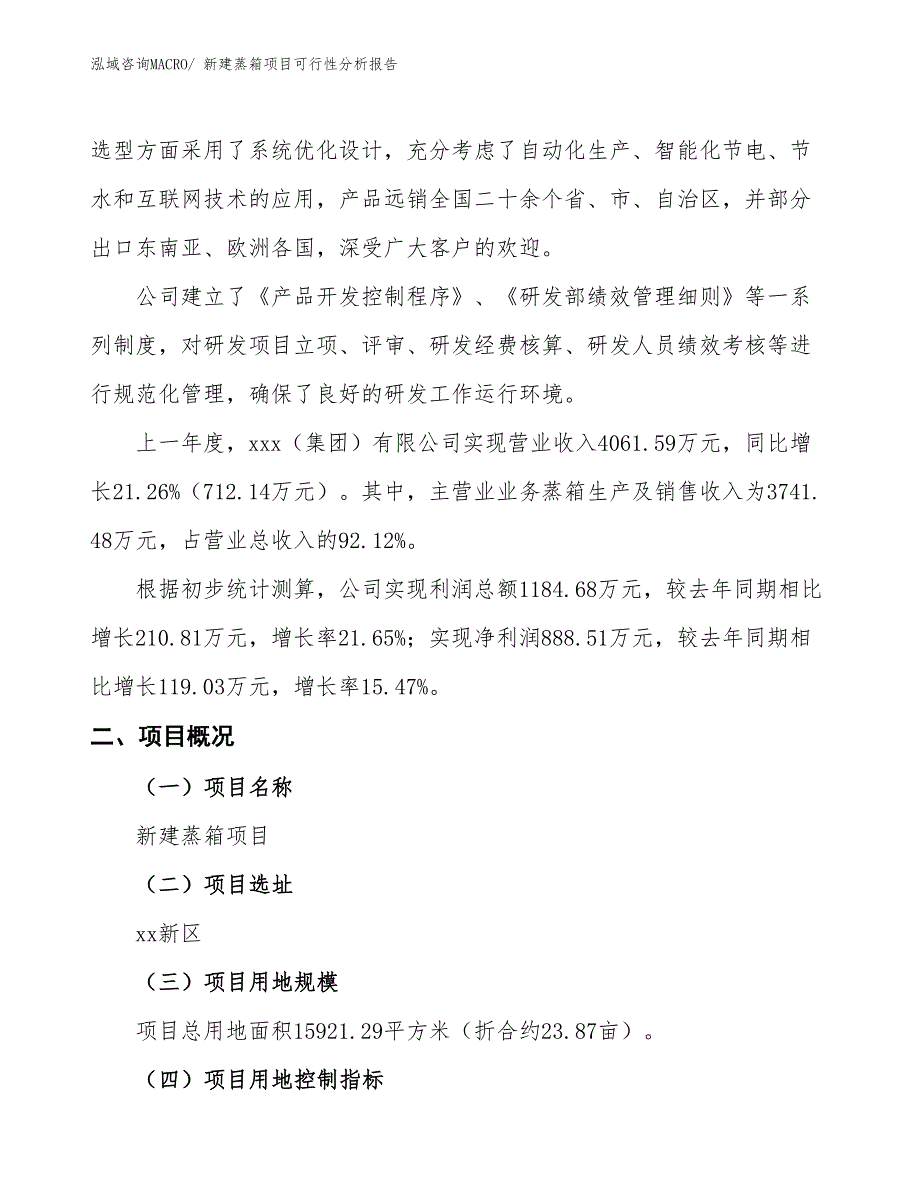 泓域咨询MACRO/ 新建蒸箱项目可行性分析报告

选型方面采用了系统优化设计，充分考虑了自动化生产、智能化节电、节水和互联网技术的应用，产品远销全国二十余个省、市、自治区，并部分出口东南亚、欧洲各国，深受广大客户的欢迎。

公司建立了《产品开发控制程序》、《研发部绩效管理细则》等一系列制度，对研发项目立项、评审、研发经费核算、研发人员绩效考核等进行规范化管理，确保了良好的研发工作运行环境。

上一年度，xxx（集团）有限公司实现营业收入4061.59万元，同比增长21.26%（712.14万元）。其中，主营业业务蒸箱生产及销售收入为3741.48万元，占营业总收入的92.12%。

根据初步统计测算，公司实现利润总额1184.68万元，较去年同期相比增长210.81万元，增长率21.65%；实现净利润888.51万元，较去年同期相比增长119.03万元，增长率15.47%。

二、项目概况

（一）项目名称

新建蒸箱项目

（二）项目选址

xx新区

（三）项目用地规模

项目总用地面积15921.29平方米（折合约23.87亩）。

（四）项目用地控制指标